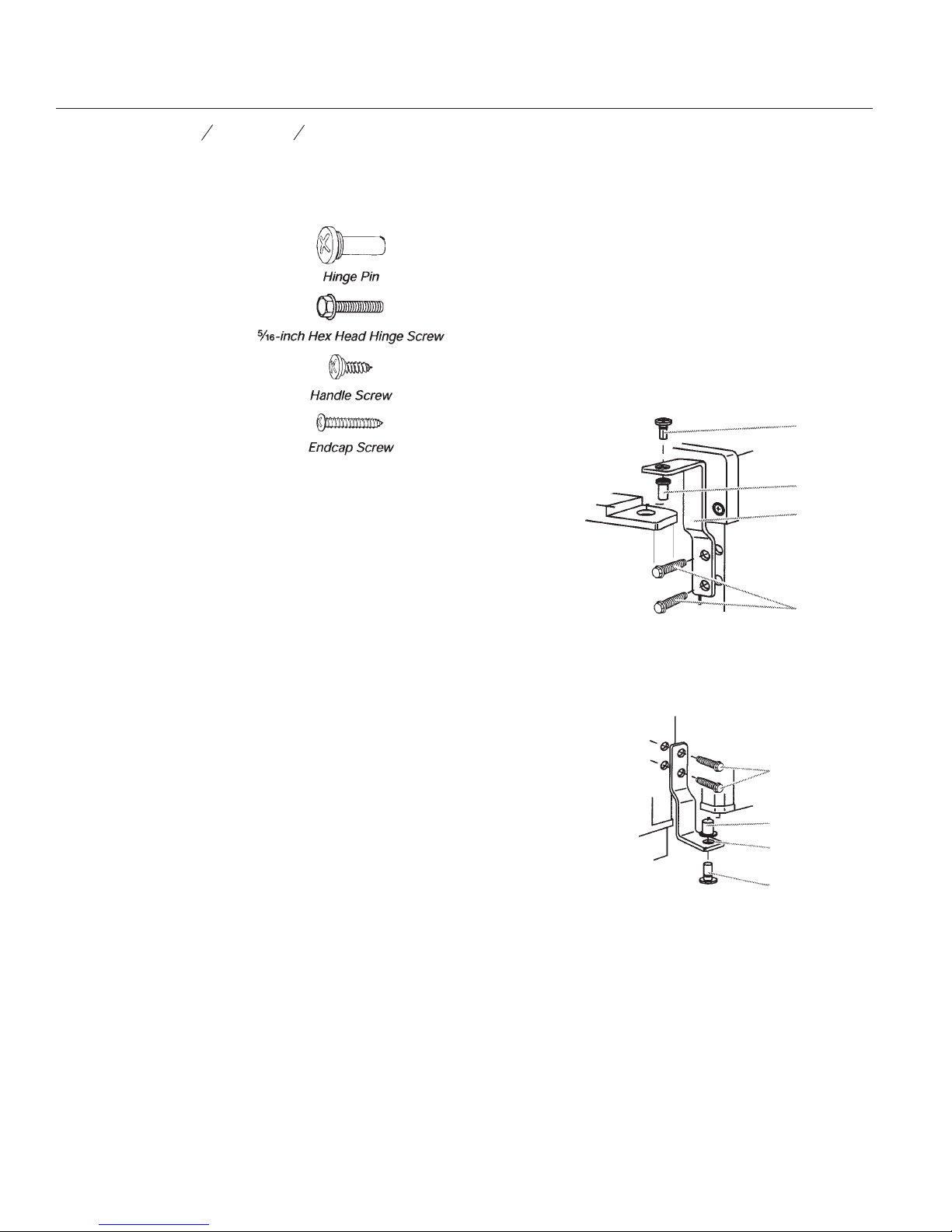 Hinge Pin

$\frac{5}{16}$-inch Hex Head Hinge Screw

Handle Screw

Endcap Screw